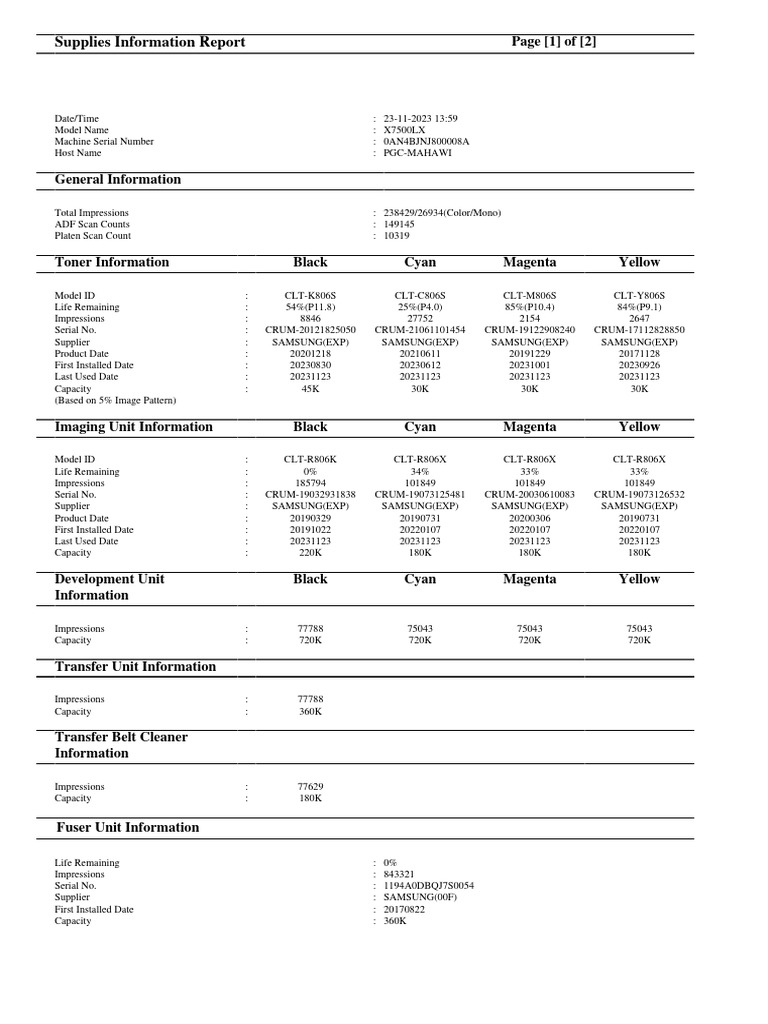 Supplies Information Report

Page [1] of [2]

Date/Time : 23-11-2023 13:59
Model Name : X7500LX
Machine Serial Number : 0AN4BJNJ800008A
Host Name : PGC-MAHAWI

General Information

Total Impressions : 238429/26934(Color/Mono)
ADF Scan Counts : 149145
Platen Scan Count : 10319

| Toner Information | | Black | Cyan | Magenta | Yellow |
|---|---|---|---|---|---|
| Model ID | : | CLT-K806S | CLT-C806S | CLT-M806S | CLT-Y806S |
| Life Remaining | : | 54%(P11.8) | 25%(P4.0) | 85%(P10.4) | 84%(P9.1) |
| Impressions | : | 8846 | 27752 | 2154 | 2647 |
| Serial No. | : | CRUM-20121825050 | CRUM-21061101454 | CRUM-19122908240 | CRUM-17112828850 |
| Supplier | : | SAMSUNG(EXP) | SAMSUNG(EXP) | SAMSUNG(EXP) | SAMSUNG(EXP) |
| Product Date | : | 20201218 | 20210611 | 20191229 | 20171128 |
| First Installed Date | : | 20230830 | 20230612 | 20231001 | 20230926 |
| Last Used Date | : | 20231123 | 20231123 | 20231123 | 20231123 |
| Capacity | : | 45K | 30K | 30K | 30K |
| (Based on 5% Image Pattern) | | | | | |

| Imaging Unit Information | | Black | Cyan | Magenta | Yellow |
|---|---|---|---|---|---|
| Model ID | : | CLT-R806K | CLT-R806X | CLT-R806X | CLT-R806X |
| Life Remaining | : | 0% | 34% | 33% | 33% |
| Impressions | : | 185794 | 101849 | 101849 | 101849 |
| Serial No. | : | CRUM-19032931838 | CRUM-19073125481 | CRUM-20030610083 | CRUM-19073126532 |
| Supplier | : | SAMSUNG(EXP) | SAMSUNG(EXP) | SAMSUNG(EXP) | SAMSUNG(EXP) |
| Product Date | : | 20190329 | 20190731 | 20200306 | 20190731 |
| First Installed Date | : | 20191022 | 20220107 | 20220107 | 20220107 |
| Last Used Date | : | 20231123 | 20231123 | 20231123 | 20231123 |
| Capacity | : | 220K | 180K | 180K | 180K |

| Development Unit Information | | Black | Cyan | Magenta | Yellow |
|---|---|---|---|---|---|
| Impressions | : | 77788 | 75043 | 75043 | 75043 |
| Capacity | : | 720K | 720K | 720K | 720K |

Transfer Unit Information

Impressions : 77788
Capacity : 360K

Transfer Belt Cleaner Information

Impressions : 77629
Capacity : 180K

Fuser Unit Information

Life Remaining : 0%
Impressions : 843321
Serial No. : 1194A0DBQJ7S0054
Supplier : SAMSUNG(00F)
First Installed Date : 20170822
Capacity : 360K